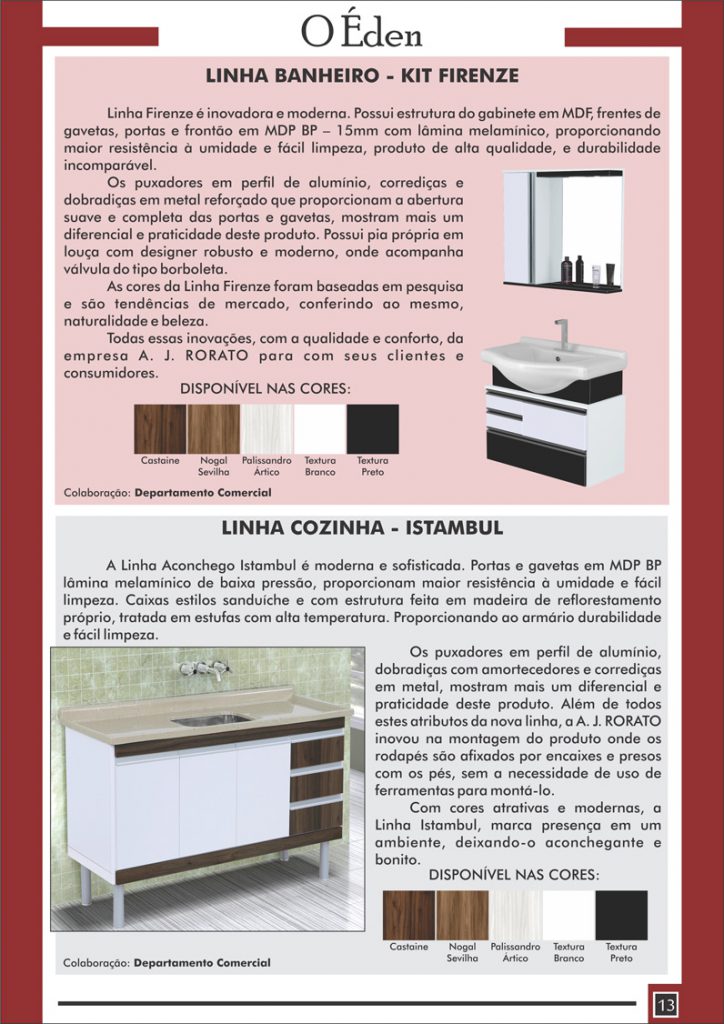 O Éden

LINHA BANHEIRO - KIT FIRENZE

Linha Firenze é inovadora e moderna. Possui estrutura do gabinete em MDF, frentes de gavetas, portas e frontão em MDP BP – 15mm com lâmina melamínico, proporcionando maior resistência à umidade e fácil limpeza, produto de alta qualidade, e durabilidade incomparável.

Os puxadores em perfil de alumínio, corrediças e dobradiças em metal reforçado que proporcionam a abertura suave e completa das portas e gavetas, mostram mais um diferencial e praticidade deste produto. Possui pia própria em louça com designer robusto e moderno, onde acompanha válvula do tipo borboleta.

As cores da Linha Firenze foram baseadas em pesquisa e são tendências de mercado, conferindo ao mesmo, naturalidade e beleza.

Todas essas inovações, com a qualidade e conforto, da empresa A. J. RORATO para com seus clientes e consumidores.

DISPONÍVEL NAS CORES:

Castaine Nogal Sevilha Palissandro Ártico Textura Branco Textura Preto

Colaboração: Departamento Comercial

LINHA COZINHA - ISTAMBUL

A Linha Aconchego Istambul é moderna e sofisticada. Portas e gavetas em MDP BP lâmina melamínico de baixa pressão, proporcionam maior resistência à umidade e fácil limpeza. Caixas estilos sanduíche e com estrutura feita em madeira de reflorestamento próprio, tratada em estufas com alta temperatura. Proporcionando ao armário durabilidade e fácil limpeza.

Os puxadores em perfil de alumínio, dobradiças com amortecedores e corrediças em metal, mostram mais um diferencial e praticidade deste produto. Além de todos estes atributos da nova linha, a A. J. RORATO inovou na montagem do produto onde os rodapés são afixados por encaixes e presos com os pés, sem a necessidade de uso de ferramentas para montá-lo.

Com cores atrativas e modernas, a Linha Istambul, marca presença em um ambiente, deixando-o aconchegante e bonito.

DISPONÍVEL NAS CORES:

Castaine Nogal Sevilha Palissandro Ártico Textura Branco Textura Preto

Colaboração: Departamento Comercial

13